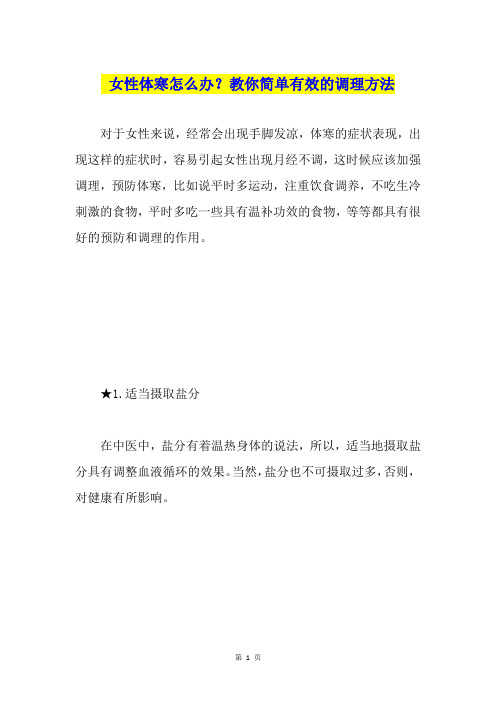 女性体寒怎么办？教你简单有效的调理方法

对于女性来说，经常会出现手脚发凉，体寒的症状表现，出现这样的症状时，容易引起女性出现月经不调，这时候应该加强调理，预防体寒，比如说平时多运动，注重饮食调养，不吃生冷刺激的食物，平时多吃一些具有温补功效的食物，等等都具有很好的预防和调理的作用。

★1.适当摄取盐分

在中医中，盐分有着温热身体的说法，所以，适当地摄取盐分具有调整血液循环的效果。当然，盐分也不可摄取过多，否则，对健康有所影响。

第 1 页